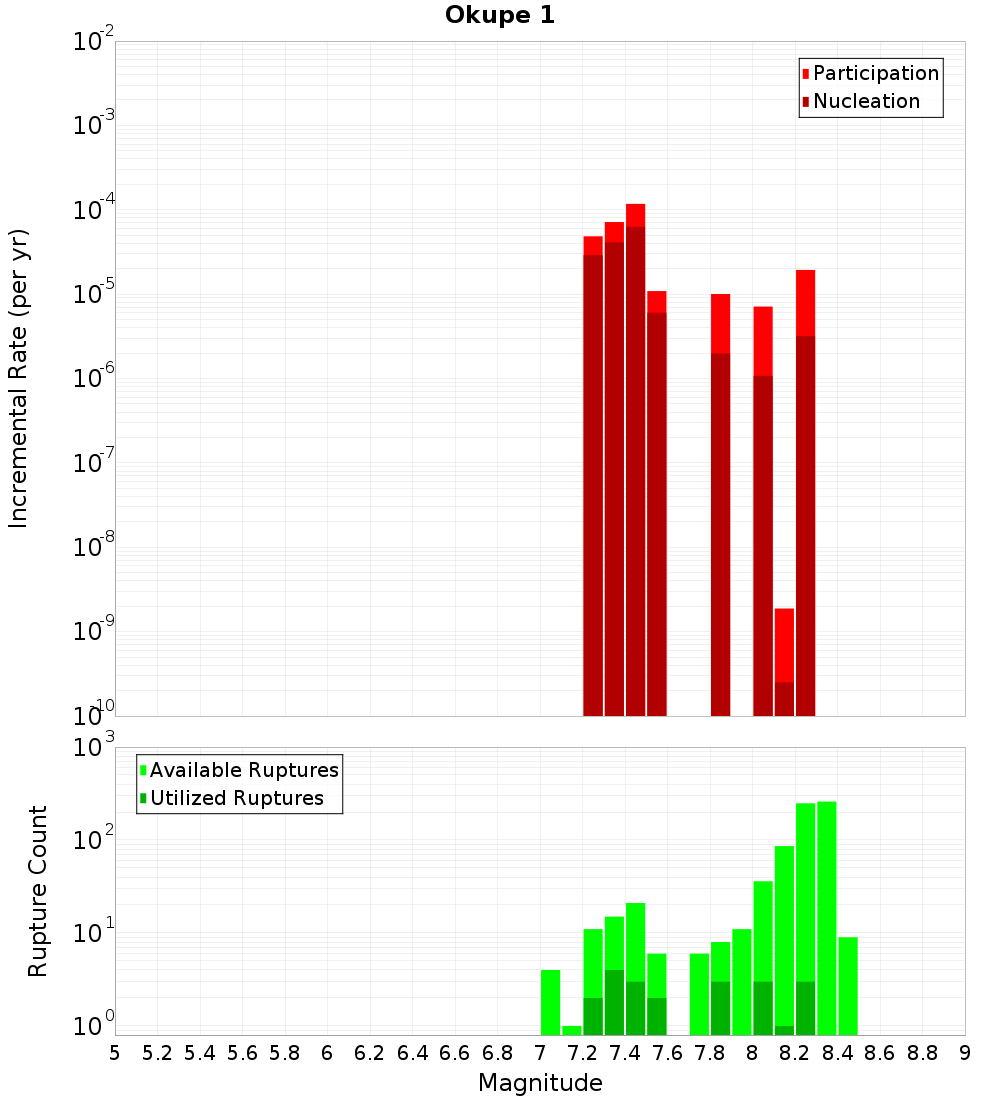 Okupe 1

Participation
Nucleation

Incremental Rate (per yr)

$10^{-2}$
$10^{-3}$
$10^{-4}$
$10^{-5}$
$10^{-6}$
$10^{-7}$
$10^{-8}$
$10^{-9}$
$10^{-10}$

Available Ruptures
Utilized Ruptures

Rupture Count

$10^{3}$
$10^{2}$
$10^{1}$
$10^{0}$

5 5.2 5.4 5.6 5.8 6 6.2 6.4 6.6 6.8 7 7.2 7.4 7.6 7.8 8 8.2 8.4 8.6 8.8 9

Magnitude